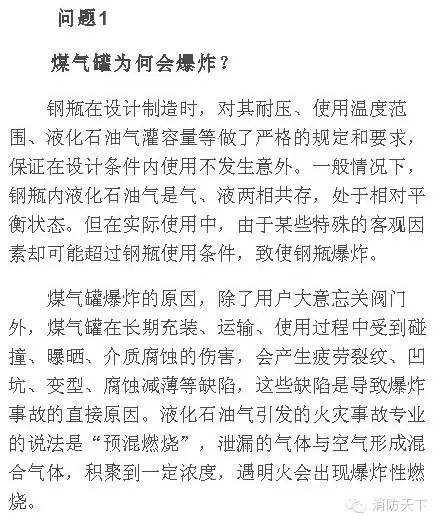 问题1

煤气罐为何会爆炸？

钢瓶在设计制造时，对其耐压、使用温度范围、液化石油气灌容量等做了严格的规定和要求，保证在设计条件内使用不发生意外。一般情况下，钢瓶内液化石油气是气、液两相共存，处于相对平衡状态。但在实际使用中，由于某些特殊的客观因素却可能超过钢瓶使用条件，致使钢瓶爆炸。

煤气罐爆炸的原因，除了用户大意忘关阀门外，煤气罐在长期充装、运输、使用过程中受到碰撞、曝晒、介质腐蚀的伤害，会产生疲劳裂纹、凹坑、变型、腐蚀减薄等缺陷，这些缺陷是导致爆炸事故的直接原因。液化石油气引发的火灾事故专业的说法是“预混燃烧”，泄漏的气体与空气形成混合气体，积聚到一定浓度，遇明火会出现爆炸性燃烧。

消防天下